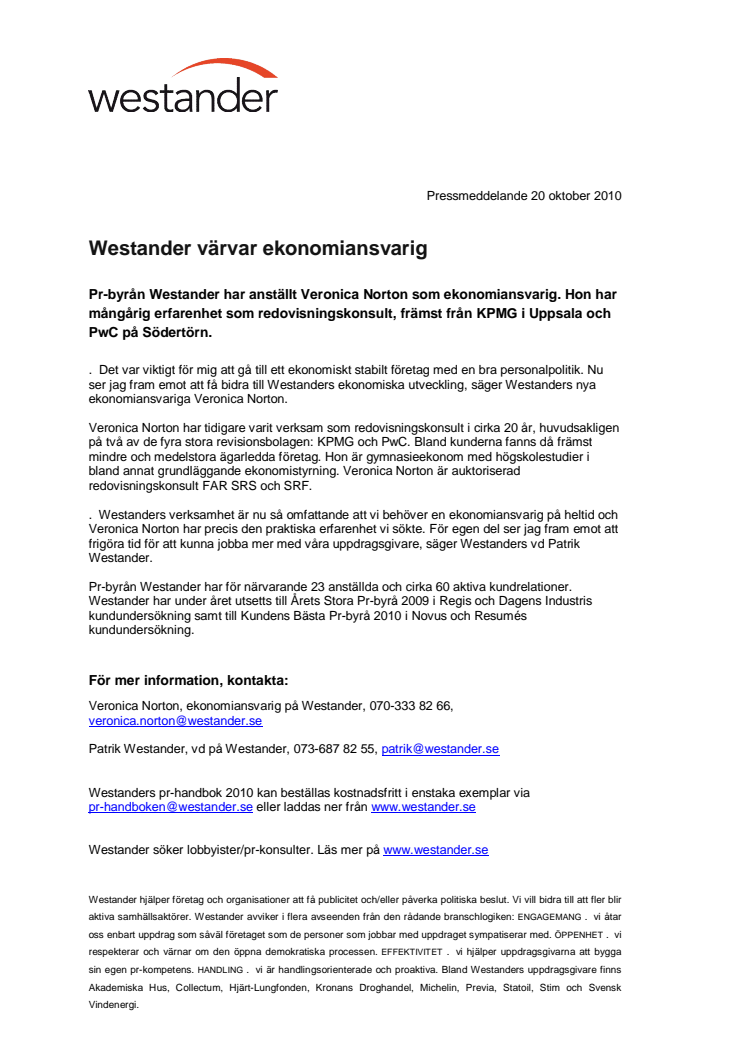 westander

Pressmeddelande 20 oktober 2010

Westander värvar ekonomiansvarig

Pr-byrån Westander har anställt Veronica Norton som ekonomiansvarig. Hon har mångårig erfarenhet som redovisningskonsult, främst från KPMG i Uppsala och PwC på Södertörn.

. Det var viktigt för mig att gå till ett ekonomiskt stabilt företag med en bra personalpolitik. Nu ser jag fram emot att få bidra till Westanders ekonomiska utveckling, säger Westanders nya ekonomiansvariga Veronica Norton.

Veronica Norton har tidigare varit verksam som redovisningskonsult i cirka 20 år, huvudsakligen på två av de fyra stora revisionsbolagen: KPMG och PwC. Bland kunderna fanns då främst mindre och medelstora ägarledda företag. Hon är gymnasieekonom med högskolestudier i bland annat grundläggande ekonomistyrning. Veronica Norton är auktoriserad redovisningskonsult FAR SRS och SRF.

. Westanders verksamhet är nu så omfattande att vi behöver en ekonomiansvarig på heltid och Veronica Norton har precis den praktiska erfarenhet vi sökte. För egen del ser jag fram emot att frigöra tid för att kunna jobba mer med våra uppdragsgivare, säger Westanders vd Patrik Westander.

Pr-byrån Westander har för närvarande 23 anställda och cirka 60 aktiva kundrelationer. Westander har under året utsetts till Årets Stora Pr-byrå 2009 i Regis och Dagens Industris kundundersökning samt till Kundens Bästa Pr-byrå 2010 i Novus och Resumés kundundersökning.

För mer information, kontakta:

Veronica Norton, ekonomiansvarig på Westander, 070-333 82 66, veronica.norton@westander.se

Patrik Westander, vd på Westander, 073-687 82 55, patrik@westander.se

Westanders pr-handbok 2010 kan beställas kostnadsfritt i enstaka exemplar via pr-handboken@westander.se eller laddas ner från www.westander.se

Westander söker lobbyister/pr-konsulter. Läs mer på www.westander.se

Westander hjälper företag och organisationer att få publicitet och/eller påverka politiska beslut. Vi vill bidra till att fler blir aktiva samhällsaktörer. Westander avviker i flera avseenden från den rådande branschlogiken: ENGAGEMANG . vi åtar oss enbart uppdrag som såväl företaget som de personer som jobbar med uppdraget sympatiserar med. ÖPPENHET . vi respekterar och värnar om den öppna demokratiska processen. EFFEKTIVITET . vi hjälper uppdragsgivarna att bygga sin egen pr-kompetens. HANDLING . vi är handlingsorienterade och proaktiva. Bland Westanders uppdragsgivare finns Akademiska Hus, Collectum, Hjärt-Lungfonden, Kronans Droghandel, Michelin, Previa, Statoil, Stim och Svensk Vindenergi.